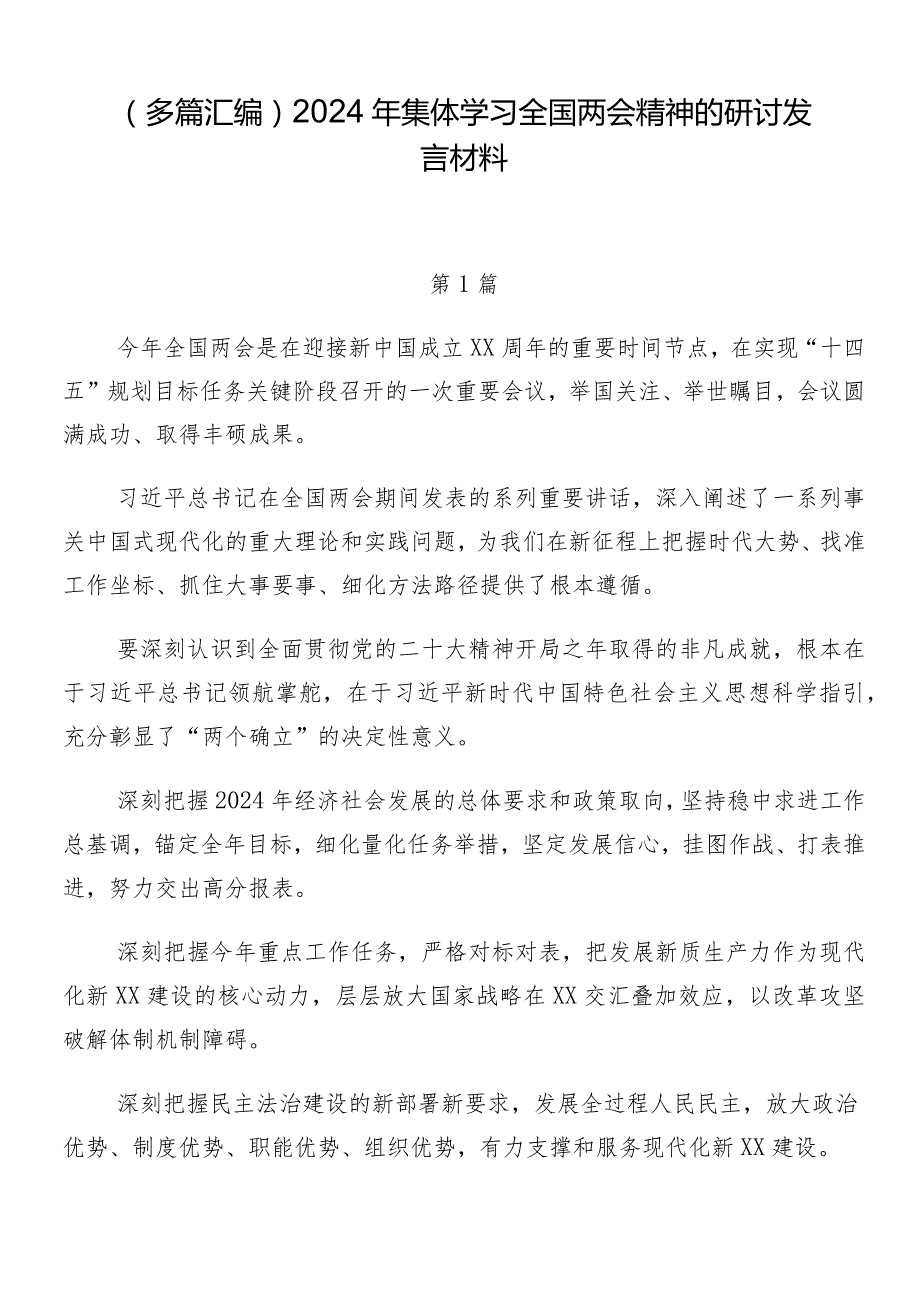 （多篇汇编）2024年集体学习全国两会精神的研讨发言材料

第1篇

今年全国两会是在迎接新中国成立XX周年的重要时间节点，在实现“十四五”规划目标任务关键阶段召开的一次重要会议，举国关注、举世瞩目，会议圆满成功、取得丰硕成果。

习近平总书记在全国两会期间发表的系列重要讲话，深入阐述了一系列事关中国式现代化的重大理论和实践问题，为我们在新征程上把握时代大势、找准工作坐标、抓住大事要事、细化方法路径提供了根本遵循。

要深刻认识到全面贯彻党的二十大精神开局之年取得的非凡成就，根本在于习近平总书记领航掌舵，在于习近平新时代中国特色社会主义思想科学指引，充分彰显了“两个确立”的决定性意义。

深刻把握2024年经济社会发展的总体要求和政策取向，坚持稳中求进工作总基调，锚定全年目标，细化量化任务举措，坚定发展信心，挂图作战、打表推进，努力交出高分报表。

深刻把握今年重点工作任务，严格对标对表，把发展新质生产力作为现代化新XX建设的核心动力，层层放大国家战略在XX交汇叠加效应，以改革攻坚破解体制机制障碍。

深刻把握民主法治建设的新部署新要求，发展全过程人民民主，放大政治优势、制度优势、职能优势、组织优势，有力支撑和服务现代化新XX建设。